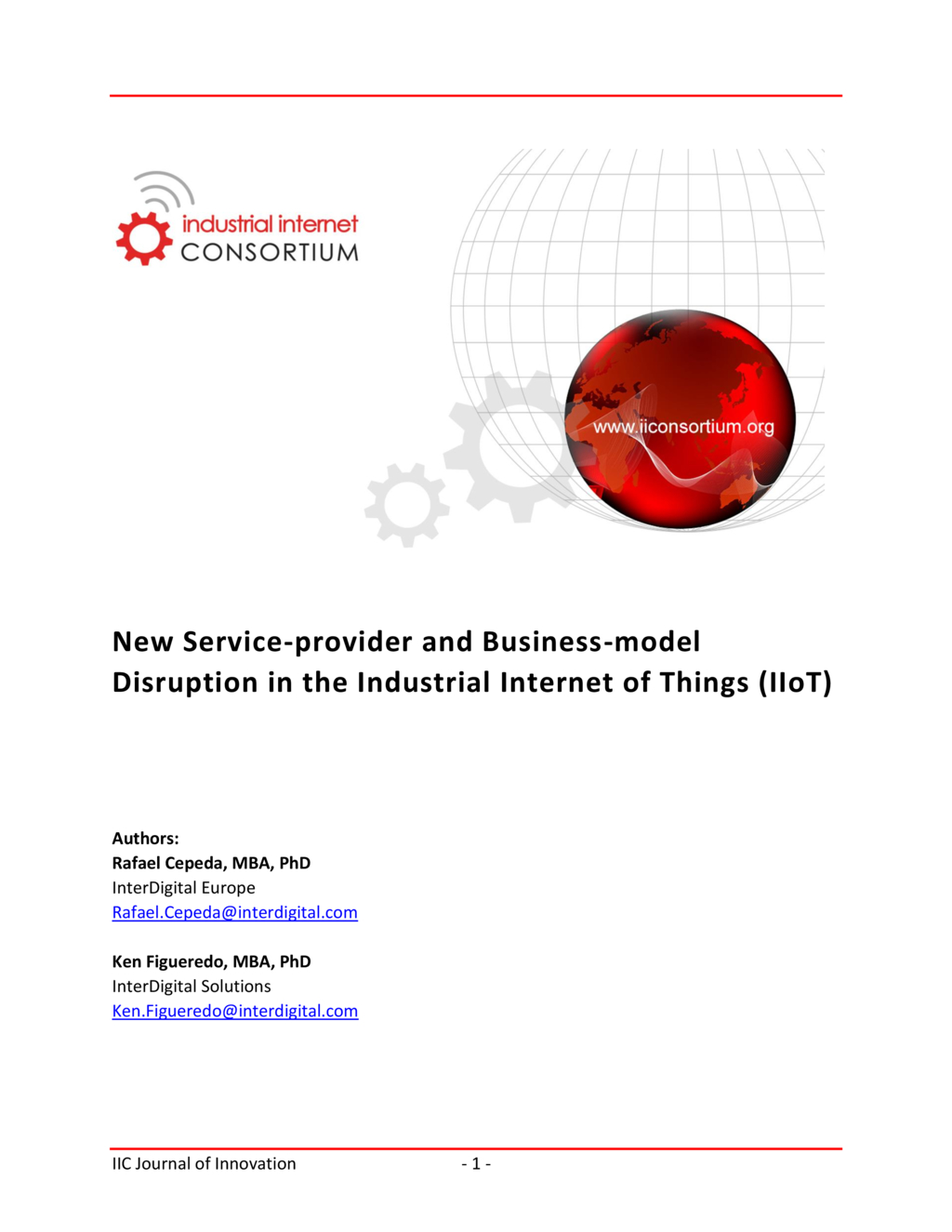 industrial internet
CONSORTIUM

www.iiconsortium.org

New Service-provider and Business-model Disruption in the Industrial Internet of Things (IIoT)

Authors:
Rafael Cepeda, MBA, PhD
InterDigital Europe
Rafael.Cepeda@interdigital.com

Ken Figueredo, MBA, PhD
InterDigital Solutions
Ken.Figueredo@interdigital.com

IIC Journal of Innovation - 1 -